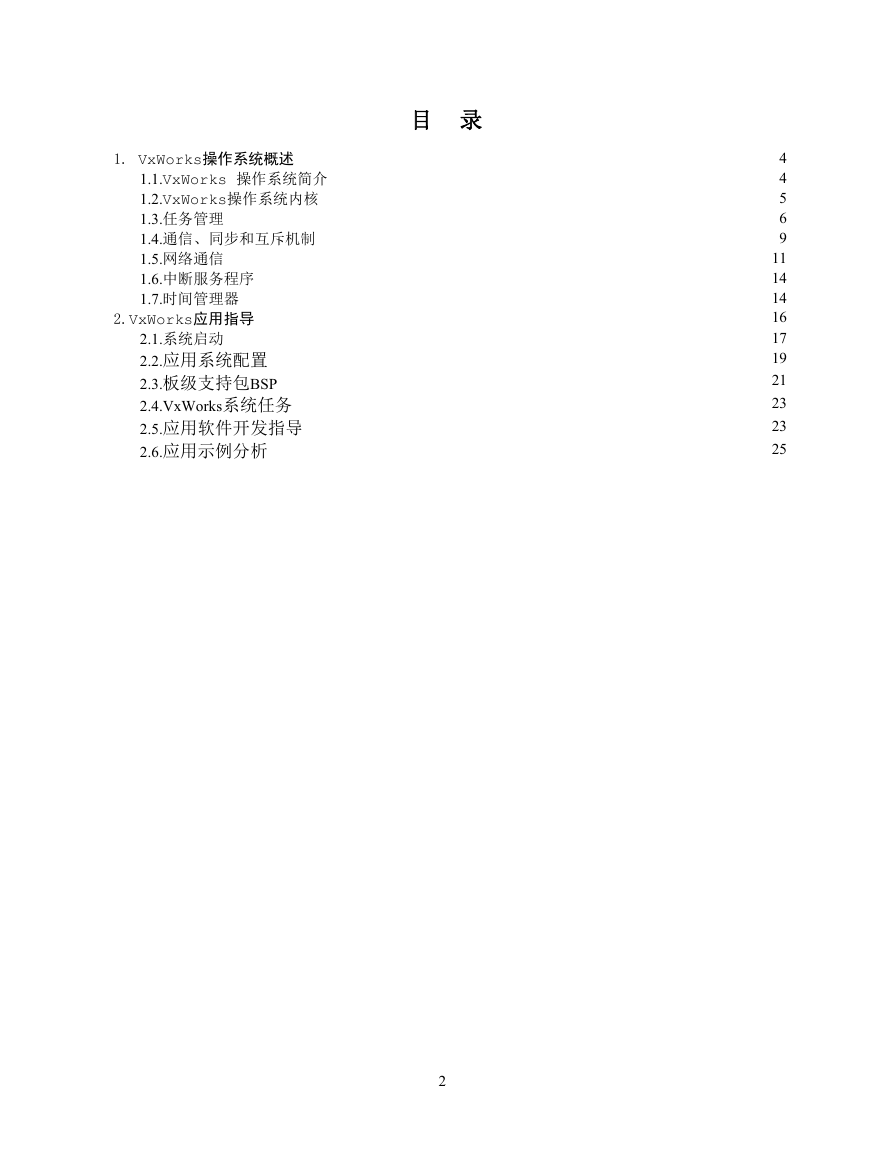 目 录

1. VxWorks操作系统概述 4
1.1.VxWorks 操作系统简介 4
1.2.VxWorks操作系统内核 5
1.3.任务管理 6
1.4.通信、同步和互斥机制 9
1.5.网络通信 11
1.6.中断服务程序 14
1.7.时间管理器 14
2. VxWorks应用指导 16
2.1.系统启动 17
2.2.应用系统配置 19
2.3.板级支持包BSP 21
2.4.VxWorks系统任务 23
2.5.应用软件开发指导 23
2.6.应用示例分析 25

2